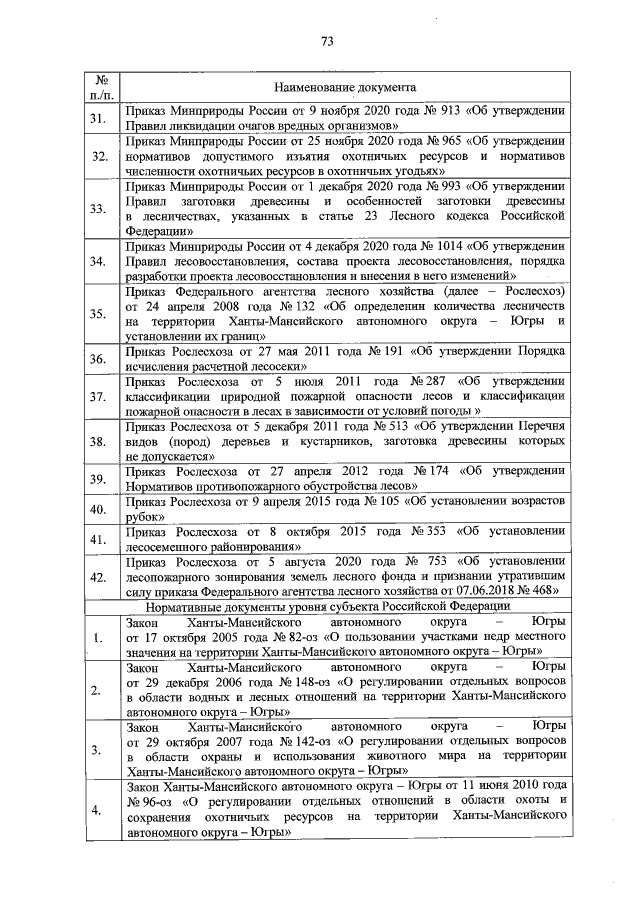 73

| № п./п. | Наименование документа |
|---|---|
| 31. | Приказ Минприроды России от 9 ноября 2020 года № 913 «Об утверждении Правил ликвидации очагов вредных организмов» |
| 32. | Приказ Минприроды России от 25 ноября 2020 года № 965 «Об утверждении нормативов допустимого изъятия охотничьих ресурсов и нормативов численности охотничьих ресурсов в охотничьих угодьях» |
| 33. | Приказ Минприроды России от 1 декабря 2020 года № 993 «Об утверждении Правил заготовки древесины и особенностей заготовки древесины в лесничествах, указанных в статье 23 Лесного кодекса Российской Федерации» |
| 34. | Приказ Минприроды России от 4 декабря 2020 года № 1014 «Об утверждении Правил лесовосстановления, состава проекта лесовосстановления, порядка разработки проекта лесовосстановления и внесения в него изменений» |
| 35. | Приказ Федерального агентства лесного хозяйства (далее – Рослесхоз) от 24 апреля 2008 года № 132 «Об определении количества лесничеств на территории Ханты-Мансийского автономного округа – Югры и установлении их границ» |
| 36. | Приказ Рослесхоза от 27 мая 2011 года № 191 «Об утверждении Порядка исчисления расчетной лесосеки» |
| 37. | Приказ Рослесхоза от 5 июля 2011 года № 287 «Об утверждении классификации природной пожарной опасности лесов и классификации пожарной опасности в лесах в зависимости от условий погоды » |
| 38. | Приказ Рослесхоза от 5 декабря 2011 года № 513 «Об утверждении Перечня видов (пород) деревьев и кустарников, заготовка древесины которых не допускается» |
| 39. | Приказ Рослесхоза от 27 апреля 2012 года № 174 «Об утверждении Нормативов противопожарного обустройства лесов» |
| 40. | Приказ Рослесхоза от 9 апреля 2015 года № 105 «Об установлении возрастов рубок» |
| 41. | Приказ Рослесхоза от 8 октября 2015 года № 353 «Об установлении лесосеменного районирования» |
| 42. | Приказ Рослесхоза от 5 августа 2020 года № 753 «Об установлении лесопожарного зонирования земель лесного фонда и признании утратившим силу приказа Федерального агентства лесного хозяйства от 07.06.2018 № 468» |
| | Нормативные документы уровня субъекта Российской Федерации |
| 1. | Закон Ханты-Мансийского автономного округа – Югры от 17 октября 2005 года № 82-оз «О пользовании участками недр местного значения на территории Ханты-Мансийского автономного округа – Югры» |
| 2. | Закон Ханты-Мансийского автономного округа – Югры от 29 декабря 2006 года № 148-оз «О регулировании отдельных вопросов в области водных и лесных отношений на территории Ханты-Мансийского автономного округа – Югры» |
| 3. | Закон Ханты-Мансийского автономного округа – Югры от 29 октября 2007 года № 142-оз «О регулировании отдельных вопросов в области охраны и использования животного мира на территории Ханты-Мансийского автономного округа – Югры» |
| 4. | Закон Ханты-Мансийского автономного округа – Югры от 11 июня 2010 года № 96-оз «О регулировании отдельных отношений в области охоты и сохранения охотничьих ресурсов на территории Ханты-Мансийского автономного округа – Югры» |